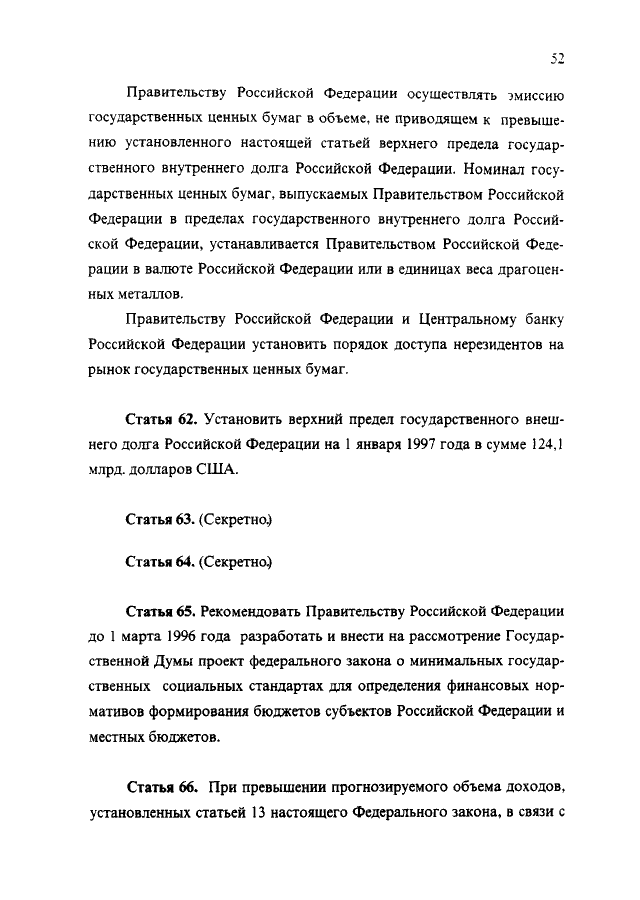 52

Правительству Российской Федерации осуществлять эмиссию государственных ценных бумаг в объеме, не приводящем к превышению установленного настоящей статьей верхнего предела государственного внутреннего долга Российской Федерации. Номинал государственных ценных бумаг, выпускаемых Правительством Российской Федерации в пределах государственного внутреннего долга Российской Федерации, устанавливается Правительством Российской Федерации в валюте Российской Федерации или в единицах веса драгоценных металлов.

Правительству Российской Федерации и Центральному банку Российской Федерации установить порядок доступа нерезидентов на рынок государственных ценных бумаг.

Статья 62. Установить верхний предел государственного внешнего долга Российской Федерации на 1 января 1997 года в сумме 124,1 млрд. долларов США.

Статья 63. (Секретно.)

Статья 64. (Секретно.)

Статья 65. Рекомендовать Правительству Российской Федерации до 1 марта 1996 года разработать и внести на рассмотрение Государственной Думы проект федерального закона о минимальных государственных социальных стандартах для определения финансовых нормативов формирования бюджетов субъектов Российской Федерации и местных бюджетов.

Статья 66. При превышении прогнозируемого объема доходов, установленных статьей 13 настоящего Федерального закона, в связи с